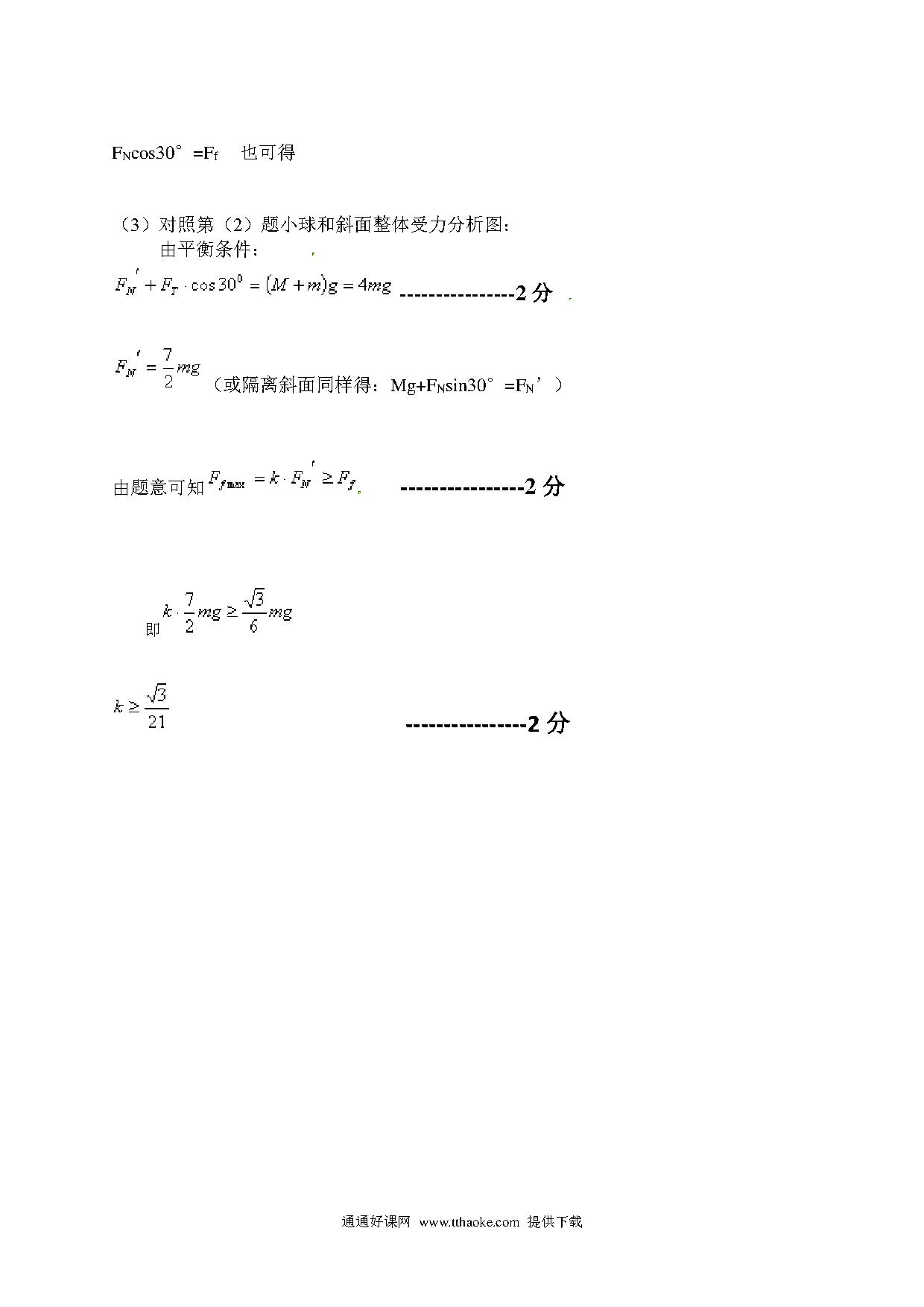 $F_N\cos30°=F_f$ 也可得

（3）对照第（2）题小球和斜面整体受力分析图：

由平衡条件：

$F_N' + F_T \cdot \cos 30^0 = (M+m)g = 4mg$ ----------------2 分

$F_N' = \frac{7}{2}mg$ （或隔离斜面同样得：$Mg+F_N\sin30°=F_N'$）

由题意可知 $F_{f\max} = k \cdot F_N' \geq F_f$ ----------------2 分

即 $k \cdot \frac{7}{2}mg \geq \frac{\sqrt{3}}{6}mg$

$k \geq \frac{\sqrt{3}}{21}$ ----------------2 分

通通好课网 www.tthaoke.com 提供下载